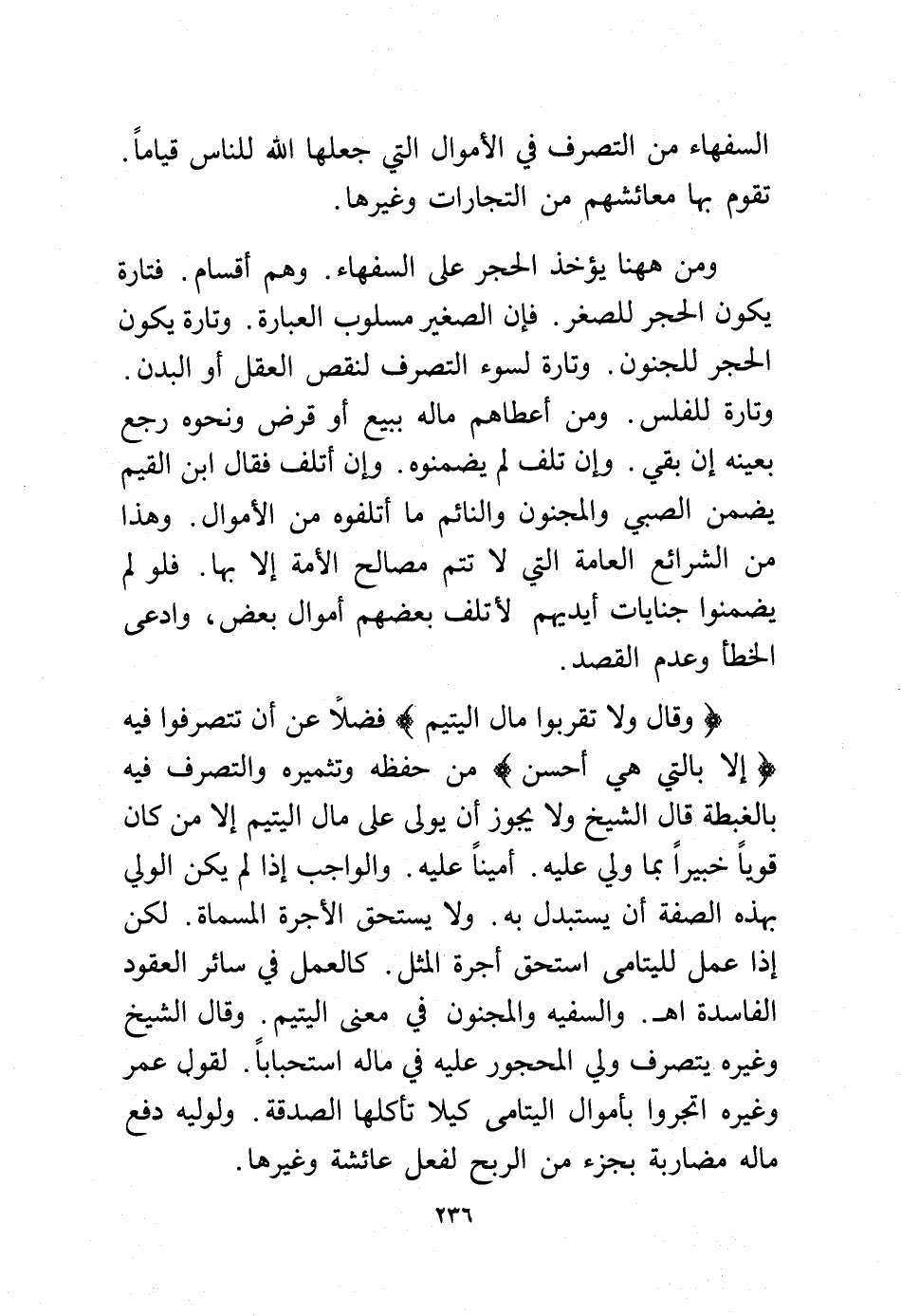 السفهاء من التصرف في الأموال التي جعلها الله للناس قياماً. تقوم بها معائشهم من التجارات وغيرها.

ومن ههنا يؤخذ الحجر على السفهاء. وهم أقسام. فتارة يكون الحجر للصغر. فإن الصغير مسلوب العبارة. وتارة يكون الحجر للجنون. وتارة لسوء التصرف لنقص العقل أو البدن. وتارة للفلس. ومن أعطاهم ماله ببيع أو قرض ونحوه رجع بعينه إن بقي. وإن تلف لم يضمنوه. وإن أتلف فقال ابن القيم يضمن الصبي والمجنون والنائم ما أتلفوه من الأموال. وهذا من الشرائع العامة التي لا تتم مصالح الأمة إلا بها. فلو لم يضمنوا جنايات أيديهم لأتلف بعضهم أموال بعض، وادعى الخطأ وعدم القصد.

﴿ وقال ولا تقربوا مال اليتيم ﴾ فضلاً عن أن تتصرفوا فيه ﴿ إلا بالتي هي أحسن ﴾ من حفظه وتثميره والتصرف فيه بالغبطة قال الشيخ ولا يجوز أن يولى على مال اليتيم إلا من كان قوياً خبيراً بما ولي عليه. أميناً عليه. والواجب إذا لم يكن الولي بهذه الصفة أن يستبدل به. ولا يستحق الأجرة المسماة. لكن إذا عمل لليتامى استحق أجرة المثل. كالعمل في سائر العقود الفاسدة اهـ. والسفيه والمجنون في معنى اليتيم. وقال الشيخ وغيره يتصرف ولي المحجور عليه في ماله استحباباً. لقول عمر وغيره اتجروا بأموال اليتامى كيلا تأكلها الصدقة. ولوليه دفع ماله مضاربة بجزء من الربح لفعل عائشة وغيرها.

٢٣٦